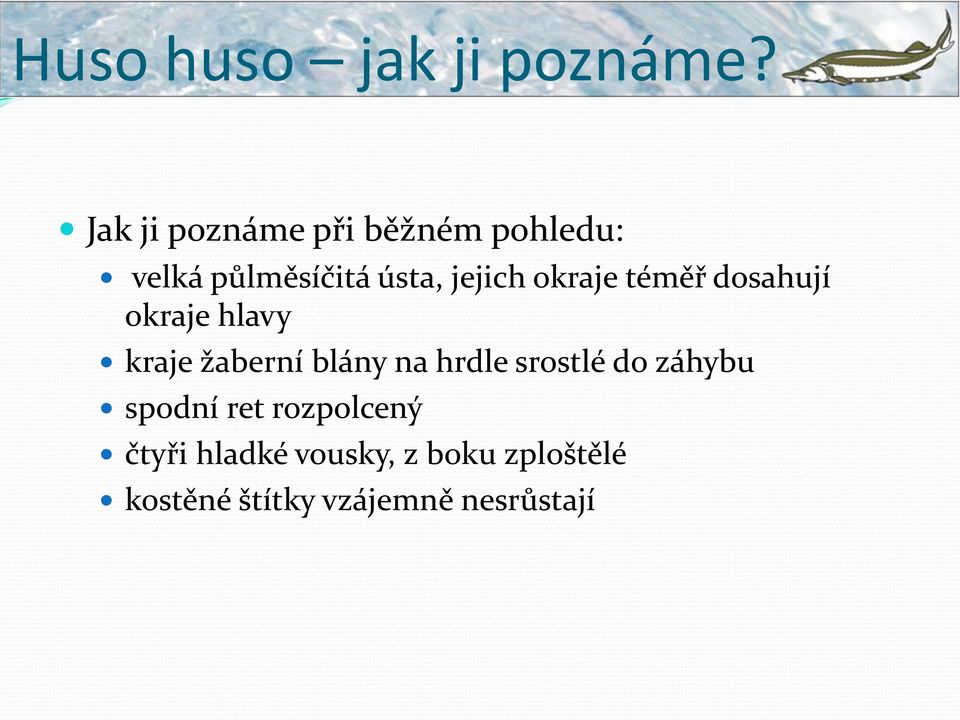 Huso huso – jak ji poznáme?

Jak ji poznáme při běžném pohledu:

velká půlměsíčitá ústa, jejich okraje téměř dosahují okraje hlavy

kraje žaberní blány na hrdle srostlé do záhybu

spodní ret rozpolcený

čtyři hladké vousky, z boku zploštělé

kostěné štítky vzájemně nesrůstají